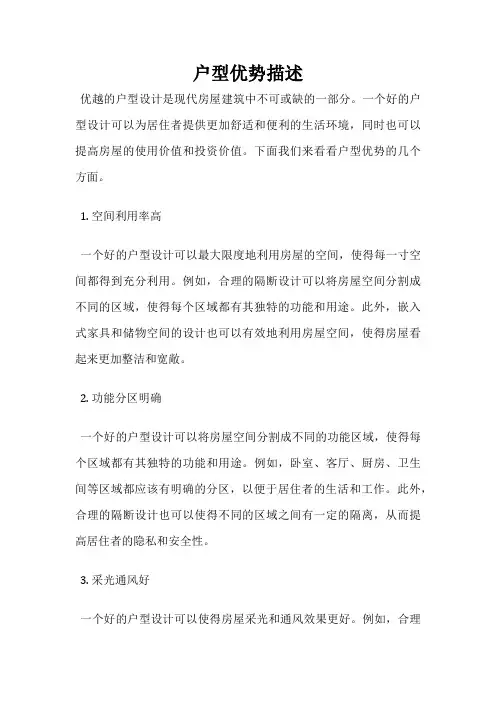 户型优势描述

优越的户型设计是现代房屋建筑中不可或缺的一部分。一个好的户型设计可以为居住者提供更加舒适和便利的生活环境，同时也可以提高房屋的使用价值和投资价值。下面我们来看看户型优势的几个方面。

1. 空间利用率高

一个好的户型设计可以最大限度地利用房屋的空间，使得每一寸空间都得到充分利用。例如，合理的隔断设计可以将房屋空间分割成不同的区域，使得每个区域都有其独特的功能和用途。此外，嵌入式家具和储物空间的设计也可以有效地利用房屋空间，使得房屋看起来更加整洁和宽敞。

2. 功能分区明确

一个好的户型设计可以将房屋空间分割成不同的功能区域，使得每个区域都有其独特的功能和用途。例如，卧室、客厅、厨房、卫生间等区域都应该有明确的分区，以便于居住者的生活和工作。此外，合理的隔断设计也可以使得不同的区域之间有一定的隔离，从而提高居住者的隐私和安全性。

3. 采光通风好

一个好的户型设计可以使得房屋采光和通风效果更好。例如，合理